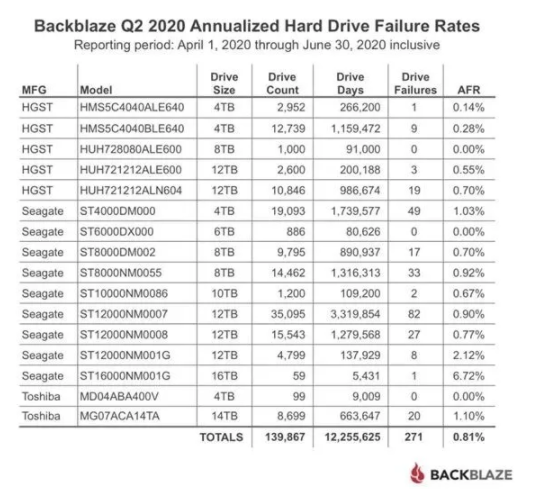 Backblaze Q2 2020 Annualized Hard Drive Failure Rates

Reporting period: April 1, 2020 through June 30, 2020 inclusive

| MFG | Model | Drive Size | Drive Count | Drive Days | Drive Failures | AFR |
|---|---|---|---|---|---|---|
| HGST | HMS5C4040ALE640 | 4TB | 2,952 | 266,200 | 1 | 0.14% |
| HGST | HMS5C4040BLE640 | 4TB | 12,739 | 1,159,472 | 9 | 0.28% |
| HGST | HUH728080ALE600 | 8TB | 1,000 | 91,000 | 0 | 0.00% |
| HGST | HUH721212ALE600 | 12TB | 2,600 | 200,188 | 3 | 0.55% |
| HGST | HUH721212ALN604 | 12TB | 10,846 | 986,674 | 19 | 0.70% |
| Seagate | ST4000DM000 | 4TB | 19,093 | 1,739,577 | 49 | 1.03% |
| Seagate | ST6000DX000 | 6TB | 886 | 80,626 | 0 | 0.00% |
| Seagate | ST8000DM002 | 8TB | 9,795 | 890,937 | 17 | 0.70% |
| Seagate | ST8000NM0055 | 8TB | 14,462 | 1,316,313 | 33 | 0.92% |
| Seagate | ST10000NM0086 | 10TB | 1,200 | 109,200 | 2 | 0.67% |
| Seagate | ST12000NM0007 | 12TB | 35,095 | 3,319,854 | 82 | 0.90% |
| Seagate | ST12000NM0008 | 12TB | 15,543 | 1,279,568 | 27 | 0.77% |
| Seagate | ST12000NM001G | 12TB | 4,799 | 137,929 | 8 | 2.12% |
| Seagate | ST16000NM001G | 16TB | 59 | 5,431 | 1 | 6.72% |
| Toshiba | MD04ABA400V | 4TB | 99 | 9,009 | 0 | 0.00% |
| Toshiba | MG07ACA14TA | 14TB | 8,699 | 663,647 | 20 | 1.10% |
| | | TOTALS | 139,867 | 12,255,625 | 271 | 0.81% |

BACKBLAZE